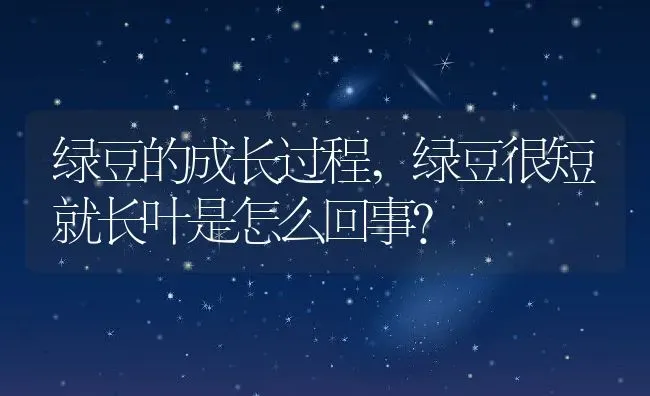 绿豆的成长过程，绿豆很短就长叶是怎么回事？